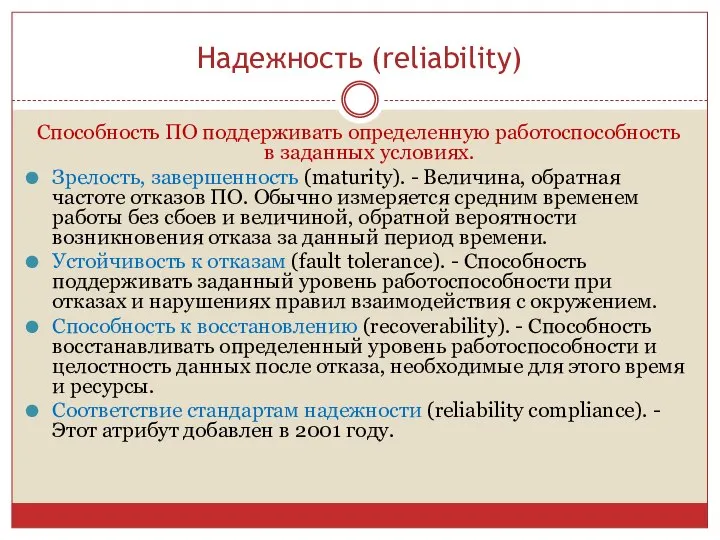 Надежность (reliability)

Способность ПО поддерживать определенную работоспособность в заданных условиях.

Зрелость, завершенность (maturity). - Величина, обратная частоте отказов ПО. Обычно измеряется средним временем работы без сбоев и величиной, обратной вероятности возникновения отказа за данный период времени.

Устойчивость к отказам (fault tolerance). - Способность поддерживать заданный уровень работоспособности при отказах и нарушениях правил взаимодействия с окружением.

Способность к восстановлению (recoverability). - Способность восстанавливать определенный уровень работоспособности и целостность данных после отказа, необходимые для этого время и ресурсы.

Соответствие стандартам надежности (reliability compliance). - Этот атрибут добавлен в 2001 году.